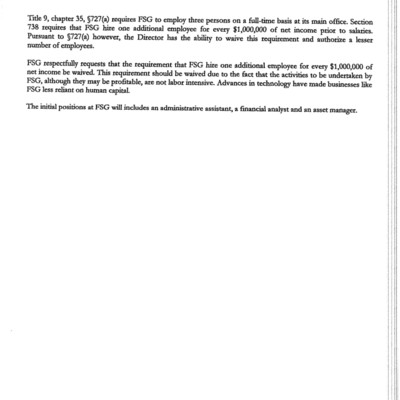 Title 9, chapter 35, §727(a) requires FSG to employ three persons on a full-time basis at its main office. Section 738 requires that FSG hire one additional employee for every \$1,000,000 of net income prior to salaries. Pursuant to §727(a) however, the Director has the ability to waive this requirement and authorize a lesser number of employees.

FSG respectfully requests that the requirement that FSG hire one additional employee for every \$1,000,000 of net income be waived. This requirement should be waived due to the fact that the activities to be undertaken by FSG, although they may be profitable, are not labor intensive. Advances in technology have made businesses like FSG less reliant on human capital.

The initial positions at FSG will includes an administrative assistant, a financial analyst and an asset manager.